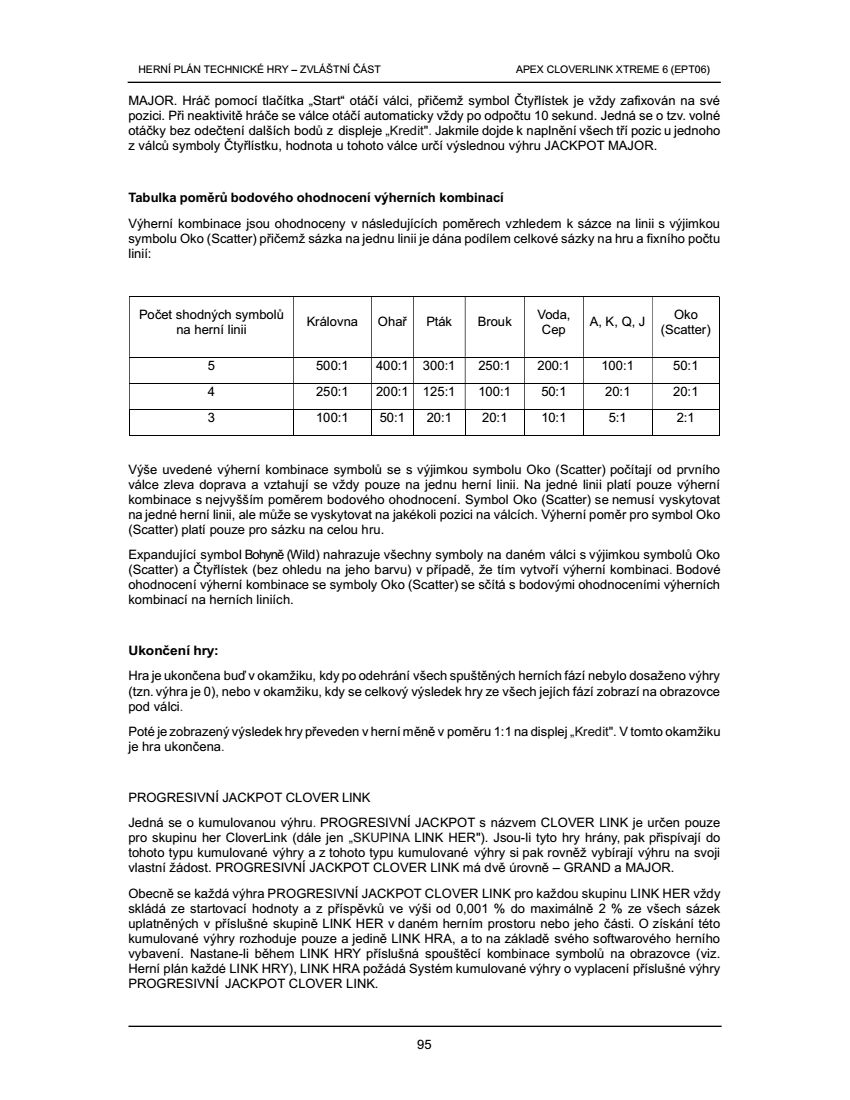 HERNÍ PLÁN TECHNICKÉ HRY – ZVLÁŠTNÍ ČÁST

APEX CLOVERLINK XTREME 6 (EPT06)

MAJOR. Hráč pomocí tlačítka „Start" otáčí válci, přičemž symbol Čtyřlístek je vždy zafixován na své pozici. Při neaktivitě hráče se válce otáčí automaticky vždy po odpočtu 10 sekund. Jedná se o tzv. volné otáčky bez odečtení dalších bodů z displeje „Kredit". Jakmile dojde k naplnění všech tří pozic u jednoho z válců symboly Čtyřlístku, hodnota u tohoto válce určí výslednou výhru JACKPOT MAJOR.

Tabulka poměrů bodového ohodnocení výherních kombinací

Výherní kombinace jsou ohodnoceny v následujících poměrech vzhledem k sázce na linii s výjimkou symbolu Oko (Scatter) přičemž sázka na jednu linii je dána podílem celkové sázky na hru a fixního počtu linií:

| Počet shodných symbolů na herní linii | Královna | Ohař | Pták | Brouk | Voda, Cep | A, K, Q, J | Oko (Scatter) |
|---|---|---|---|---|---|---|---|
| 5 | 500:1 | 400:1 | 300:1 | 250:1 | 200:1 | 100:1 | 50:1 |
| 4 | 250:1 | 200:1 | 125:1 | 100:1 | 50:1 | 20:1 | 20:1 |
| 3 | 100:1 | 50:1 | 20:1 | 20:1 | 10:1 | 5:1 | 2:1 |

Výše uvedené výherní kombinace symbolů se s výjimkou symbolu Oko (Scatter) počítají od prvního válce zleva doprava a vztahují se vždy pouze na jednu herní linii. Na jedné linii platí pouze výherní kombinace s nejvyšším poměrem bodového ohodnocení. Symbol Oko (Scatter) se nemusí vyskytovat na jedné herní linii, ale může se vyskytovat na jakékoli pozici na válcích. Výherní poměr pro symbol Oko (Scatter) platí pouze pro sázku na celou hru.

Expandující symbol Bohyně (Wild) nahrazuje všechny symboly na daném válci s výjimkou symbolů Oko (Scatter) a Čtyřlístek (bez ohledu na jeho barvu) v případě, že tím vytvoří výherní kombinaci. Bodové ohodnocení výherní kombinace se symboly Oko (Scatter) se sčítá s bodovými ohodnoceními výherních kombinací na herních liniích.

Ukončení hry:

Hra je ukončena buď v okamžiku, kdy po odehrání všech spuštěných herních fází nebylo dosaženo výhry (tzn. výhra je 0), nebo v okamžiku, kdy se celkový výsledek hry ze všech jejích fází zobrazí na obrazovce pod válci.

Poté je zobrazený výsledek hry převeden v herní měně v poměru 1:1 na displej „Kredit". V tomto okamžiku je hra ukončena.

PROGRESIVNÍ JACKPOT CLOVER LINK

Jedná se o kumulovanou výhru. PROGRESIVNÍ JACKPOT s názvem CLOVER LINK je určen pouze pro skupinu her CloverLink (dále jen „SKUPINA LINK HER"). Jsou-li tyto hry hrány, pak přispívají do tohoto typu kumulované výhry a z tohoto typu kumulované výhry si pak rovněž vybírají výhru na svoji vlastní žádost. PROGRESIVNÍ JACKPOT CLOVER LINK má dvě úrovně – GRAND a MAJOR.

Obecně se každá výhra PROGRESIVNÍ JACKPOT CLOVER LINK pro každou skupinu LINK HER vždy skládá ze startovací hodnoty a z příspěvků ve výši od 0,001 % do maximálně 2 % ze všech sázek uplatněných v příslušné skupině LINK HER v daném herním prostoru nebo jeho části. O získání této kumulované výhry rozhoduje pouze a jedině LINK HRA, a to na základě svého softwarového herního vybavení. Nastane-li během LINK HRY příslušná spouštěcí kombinace symbolů na obrazovce (viz. Herní plán každé LINK HRY), LINK HRA požádá Systém kumulované výhry o vyplacení příslušné výhry PROGRESIVNÍ JACKPOT CLOVER LINK.

95